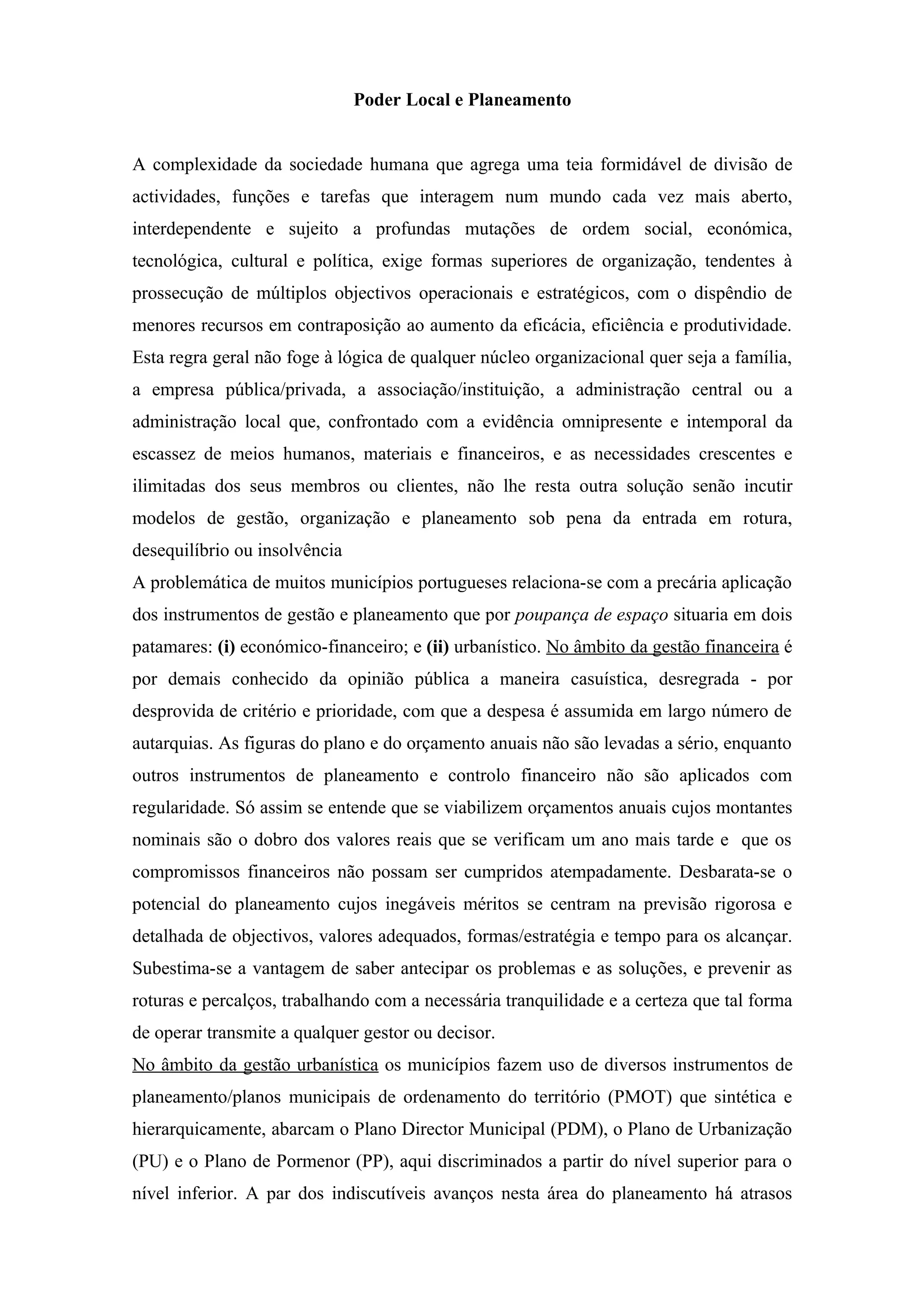 Poder Local e Planeamento

A complexidade da sociedade humana que agrega uma teia formidável de divisão de actividades, funções e tarefas que interagem num mundo cada vez mais aberto, interdependente e sujeito a profundas mutações de ordem social, económica, tecnológica, cultural e política, exige formas superiores de organização, tendentes à prossecução de múltiplos objectivos operacionais e estratégicos, com o dispêndio de menores recursos em contraposição ao aumento da eficácia, eficiência e produtividade. Esta regra geral não foge à lógica de qualquer núcleo organizacional quer seja a família, a empresa pública/privada, a associação/instituição, a administração central ou a administração local que, confrontado com a evidência omnipresente e intemporal da escassez de meios humanos, materiais e financeiros, e as necessidades crescentes e ilimitadas dos seus membros ou clientes, não lhe resta outra solução senão incutir modelos de gestão, organização e planeamento sob pena da entrada em rotura, desequilíbrio ou insolvência

A problemática de muitos municípios portugueses relaciona-se com a precária aplicação dos instrumentos de gestão e planeamento que por poupança de espaço situaria em dois patamares: (i) económico-financeiro; e (ii) urbanístico. No âmbito da gestão financeira é por demais conhecido da opinião pública a maneira casuística, desregrada - por desprovida de critério e prioridade, com que a despesa é assumida em largo número de autarquias. As figuras do plano e do orçamento anuais não são levadas a sério, enquanto outros instrumentos de planeamento e controlo financeiro não são aplicados com regularidade. Só assim se entende que se viabilizem orçamentos anuais cujos montantes nominais são o dobro dos valores reais que se verificam um ano mais tarde e que os compromissos financeiros não possam ser cumpridos atempadamente. Desbarata-se o potencial do planeamento cujos inegáveis méritos se centram na previsão rigorosa e detalhada de objectivos, valores adequados, formas/estratégia e tempo para os alcançar. Subestima-se a vantagem de saber antecipar os problemas e as soluções, e prevenir as roturas e percalços, trabalhando com a necessária tranquilidade e a certeza que tal forma de operar transmite a qualquer gestor ou decisor.

No âmbito da gestão urbanística os municípios fazem uso de diversos instrumentos de planeamento/planos municipais de ordenamento do território (PMOT) que sintética e hierarquicamente, abarcam o Plano Director Municipal (PDM), o Plano de Urbanização (PU) e o Plano de Pormenor (PP), aqui discriminados a partir do nível superior para o nível inferior. A par dos indiscutíveis avanços nesta área do planeamento há atrasos